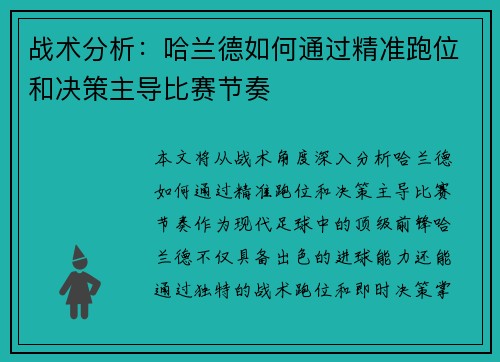 战术分析：哈兰德如何通过精准跑位和决策主导比赛节奏

本文将从战术角度深入分析哈兰德如何通过精准跑位和决策主导比赛节奏作为现代足球中的顶级前锋哈兰德不仅具备出色的进球能力还能通过独特的战术跑位和即时决策掌